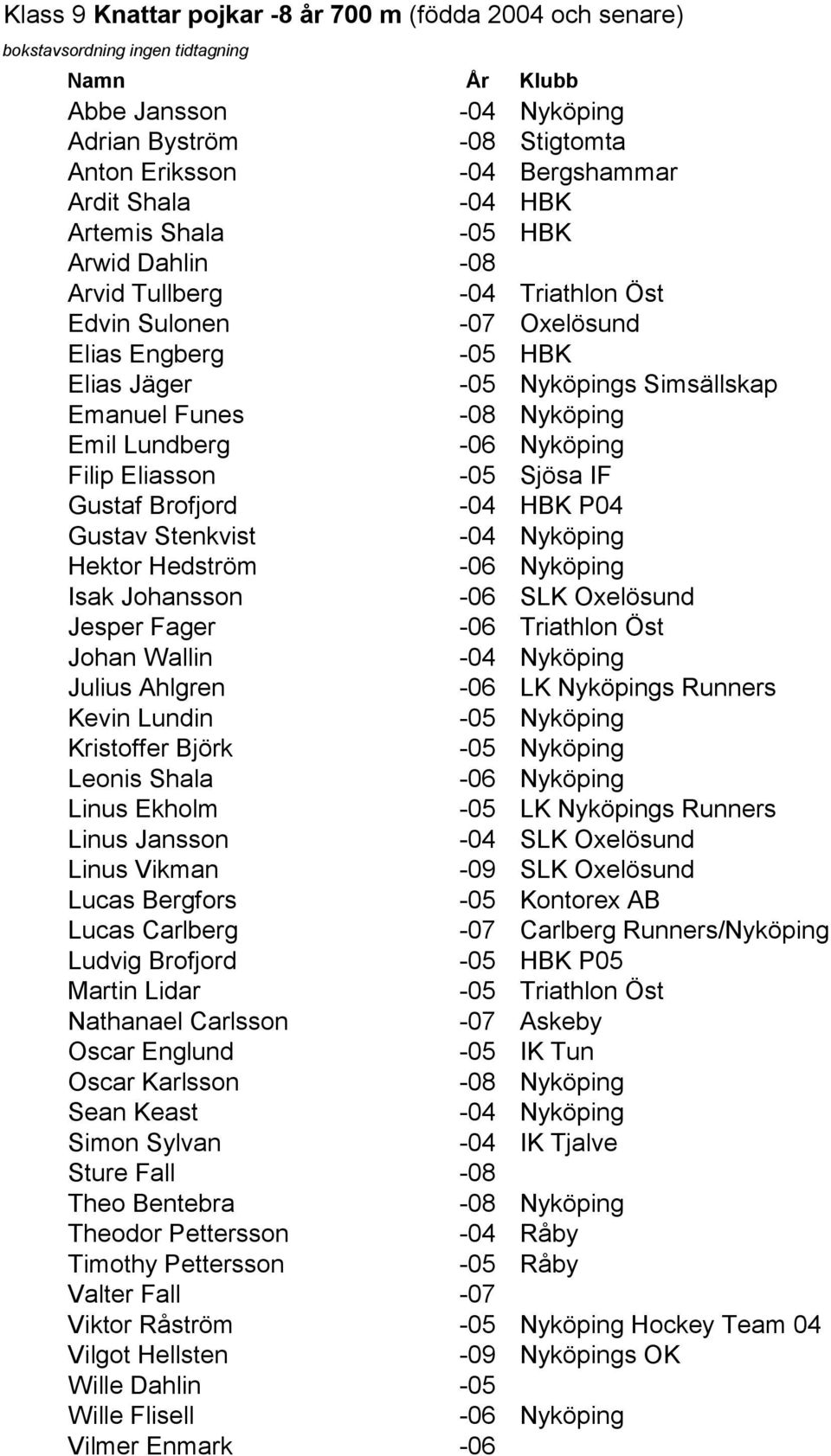 Klass 9 Knattar pojkar -8 år 700 m (födda 2004 och senare)

bokstavsordning ingen tidtagning

| Namn | År | Klubb |
|---|---|---|
| Abbe Jansson | -04 | Nyköping |
| Adrian Byström | -08 | Stigtomta |
| Anton Eriksson | -04 | Bergshammar |
| Ardit Shala | -04 | HBK |
| Artemis Shala | -05 | HBK |
| Arwid Dahlin | -08 | |
| Arvid Tullberg | -04 | Triathlon Öst |
| Edvin Sulonen | -07 | Oxelösund |
| Elias Engberg | -05 | HBK |
| Elias Jäger | -05 | Nyköpings Simsällskap |
| Emanuel Funes | -08 | Nyköping |
| Emil Lundberg | -06 | Nyköping |
| Filip Eliasson | -05 | Sjösa IF |
| Gustaf Brofjord | -04 | HBK P04 |
| Gustav Stenkvist | -04 | Nyköping |
| Hektor Hedström | -06 | Nyköping |
| Isak Johansson | -06 | SLK Oxelösund |
| Jesper Fager | -06 | Triathlon Öst |
| Johan Wallin | -04 | Nyköping |
| Julius Ahlgren | -06 | LK Nyköpings Runners |
| Kevin Lundin | -05 | Nyköping |
| Kristoffer Björk | -05 | Nyköping |
| Leonis Shala | -06 | Nyköping |
| Linus Ekholm | -05 | LK Nyköpings Runners |
| Linus Jansson | -04 | SLK Oxelösund |
| Linus Vikman | -09 | SLK Oxelösund |
| Lucas Bergfors | -05 | Kontorex AB |
| Lucas Carlberg | -07 | Carlberg Runners/Nyköping |
| Ludvig Brofjord | -05 | HBK P05 |
| Martin Lidar | -05 | Triathlon Öst |
| Nathanael Carlsson | -07 | Askeby |
| Oscar Englund | -05 | IK Tun |
| Oscar Karlsson | -08 | Nyköping |
| Sean Keast | -04 | Nyköping |
| Simon Sylvan | -04 | IK Tjalve |
| Sture Fall | -08 | |
| Theo Bentebra | -08 | Nyköping |
| Theodor Pettersson | -04 | Råby |
| Timothy Pettersson | -05 | Råby |
| Valter Fall | -07 | |
| Viktor Råström | -05 | Nyköping Hockey Team 04 |
| Vilgot Hellsten | -09 | Nyköpings OK |
| Wille Dahlin | -05 | |
| Wille Flisell | -06 | Nyköping |
| Vilmer Enmark | -06 | |